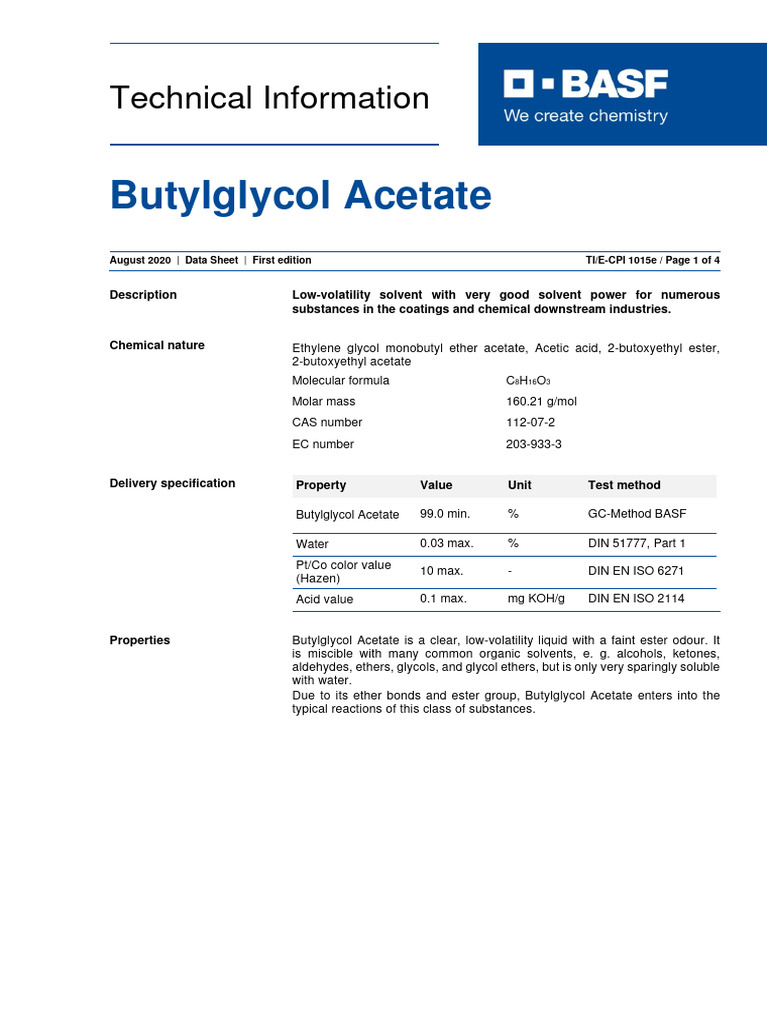 Technical Information

BASF
We create chemistry

Butylglycol Acetate

August 2020 | Data Sheet | First edition

TI/E-CPI 1015e / Page 1 of 4

Description

Low-volatility solvent with very good solvent power for numerous substances in the coatings and chemical downstream industries.

Chemical nature

Ethylene glycol monobutyl ether acetate, Acetic acid, 2-butoxyethyl ester, 2-butoxyethyl acetate

Molecular formula $C_8H_{16}O_3$
Molar mass 160.21 g/mol
CAS number 112-07-2
EC number 203-933-3

Delivery specification

| Property | Value | Unit | Test method |
|---|---|---|---|
| Butylglycol Acetate | 99.0 min. | % | GC-Method BASF |
| Water | 0.03 max. | % | DIN 51777, Part 1 |
| Pt/Co color value (Hazen) | 10 max. | - | DIN EN ISO 6271 |
| Acid value | 0.1 max. | mg KOH/g | DIN EN ISO 2114 |

Properties

Butylglycol Acetate is a clear, low-volatility liquid with a faint ester odour. It is miscible with many common organic solvents, e. g. alcohols, ketones, aldehydes, ethers, glycols, and glycol ethers, but is only very sparingly soluble with water.
Due to its ether bonds and ester group, Butylglycol Acetate enters into the typical reactions of this class of substances.